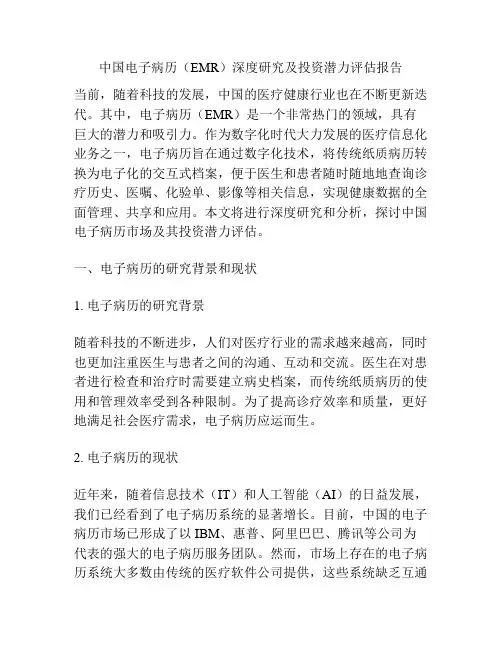 中国电子病历（EMR）深度研究及投资潜力评估报告

当前，随着科技的发展，中国的医疗健康行业也在不断更新迭代。其中，电子病历（EMR）是一个非常热门的领域，具有巨大的潜力和吸引力。作为数字化时代大力发展的医疗信息化业务之一，电子病历旨在通过数字化技术，将传统纸质病历转换为电子化的交互式档案，便于医生和患者随时随地地查询诊疗历史、医嘱、化验单、影像等相关信息，实现健康数据的全面管理、共享和应用。本文将进行深度研究和分析，探讨中国电子病历市场及其投资潜力评估。

一、电子病历的研究背景和现状

1. 电子病历的研究背景

随着科技的不断进步，人们对医疗行业的需求越来越高，同时也更加注重医生与患者之间的沟通、互动和交流。医生在对患者进行检查和治疗时需要建立病史档案，而传统纸质病历的使用和管理效率受到各种限制。为了提高诊疗效率和质量，更好地满足社会医疗需求，电子病历应运而生。

2. 电子病历的现状

近年来，随着信息技术（IT）和人工智能（AI）的日益发展，我们已经看到了电子病历系统的显著增长。目前，中国的电子病历市场已形成了以 IBM、惠普、阿里巴巴、腾讯等公司为代表的强大的电子病历服务团队。然而，市场上存在的电子病历系统大多数由传统的医疗软件公司提供，这些系统缺乏互通